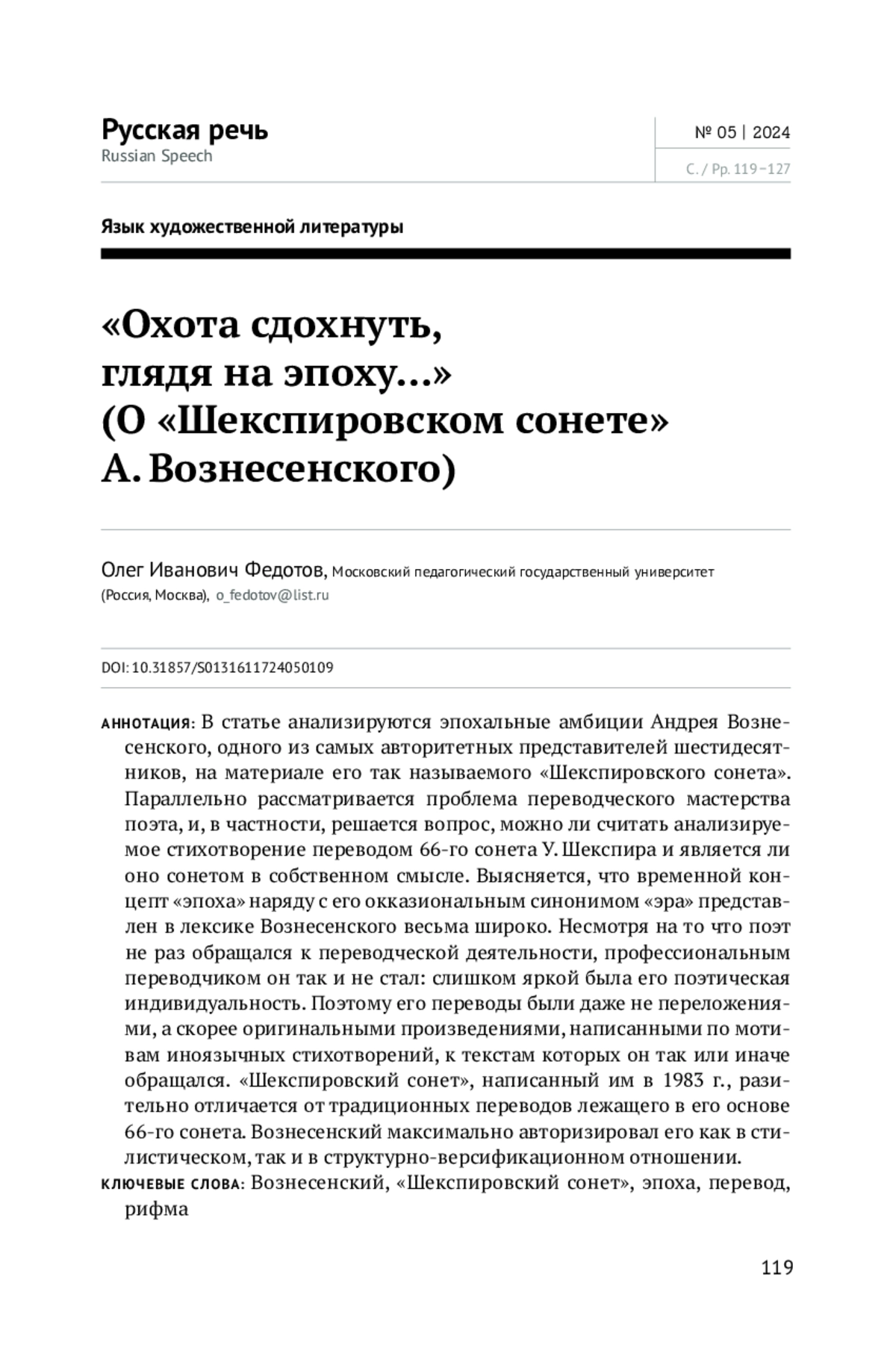 Русская речь
Russian Speech

№ 05 | 2024

С. / Pp. 119–127

Язык художественной литературы

«Охота сдохнуть, глядя на эпоху...» (О «Шекспировском сонете» А. Вознесенского)

Олег Иванович Федотов, Московский педагогический государственный университет (Россия, Москва), o_fedotov@list.ru

DOI: 10.31857/S0131611724050109

АННОТАЦИЯ: В статье анализируются эпохальные амбиции Андрея Вознесенского, одного из самых авторитетных представителей шестидесятников, на материале его так называемого «Шекспировского сонета». Параллельно рассматривается проблема переводческого мастерства поэта, и, в частности, решается вопрос, можно ли считать анализируемое стихотворение переводом 66-го сонета У. Шекспира и является ли оно сонетом в собственном смысле. Выясняется, что временной концепт «эпоха» наряду с его окказиональным синонимом «эра» представлен в лексике Вознесенского весьма широко. Несмотря на то что поэт не раз обращался к переводческой деятельности, профессиональным переводчиком он так и не стал: слишком яркой была его поэтическая индивидуальность. Поэтому его переводы были даже не переложениями, а скорее оригинальными произведениями, написанными по мотивам иноязычных стихотворений, к текстам которых он так или иначе обращался. «Шекспировский сонет», написанный им в 1983 г., разительно отличается от традиционных переводов лежащего в его основе 66-го сонета. Вознесенский максимально авторизировал его как в стилистическом, так и в структурно-версификационном отношении.
КЛЮЧЕВЫЕ СЛОВА: Вознесенский, «Шекспировский сонет», эпоха, перевод, рифма

119